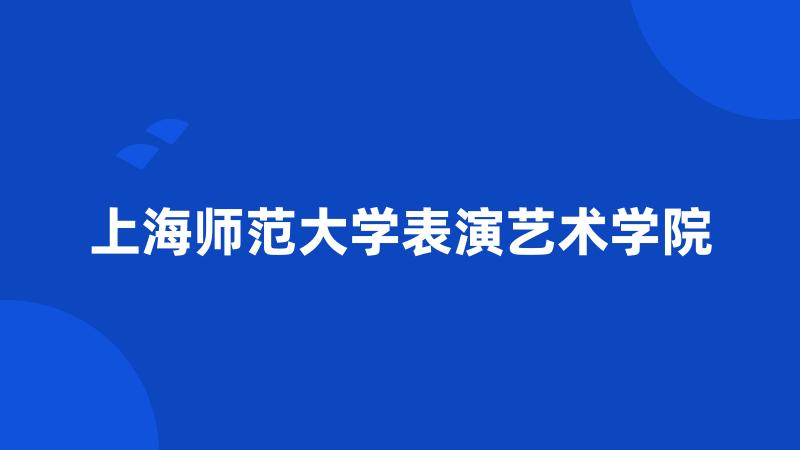 上海师范大学表演艺术学院